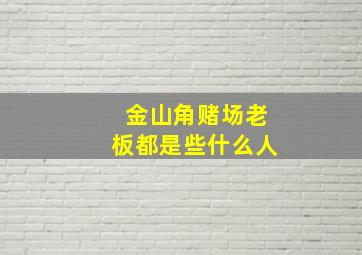 金山角赌场老板都是些什么人